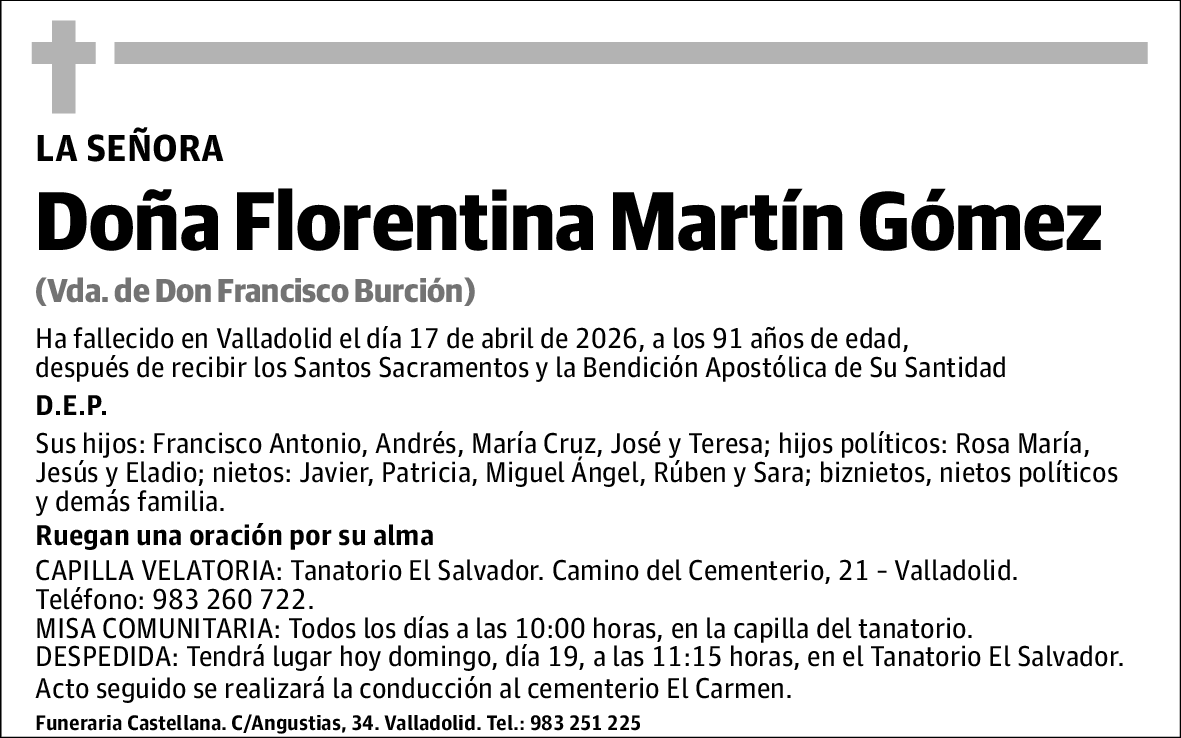 LA SEÑORA

Doña Florentina Martín Gómez

(Vda. de Don Francisco Burción)

Ha fallecido en Valladolid el día 17 de abril de 2026, a los 91 años de edad, después de recibir los Santos Sacramentos y la Bendición Apostólica de Su Santidad

D.E.P.

Sus hijos: Francisco Antonio, Andrés, María Cruz, José y Teresa; hijos políticos: Rosa María, Jesús y Eladio; nietos: Javier, Patricia, Miguel Ángel, Rúben y Sara; biznietos, nietos políticos y demás familia.

Ruegan una oración por su alma

CAPILLA VELATORIA: Tanatorio El Salvador. Camino del Cementerio, 21 - Valladolid. Teléfono: 983 260 722.
MISA COMUNITARIA: Todos los días a las 10:00 horas, en la capilla del tanatorio.
DESPEDIDA: Tendrá lugar hoy domingo, día 19, a las 11:15 horas, en el Tanatorio El Salvador. Acto seguido se realizará la conducción al cementerio El Carmen.

Funeraria Castellana. C/Angustias, 34. Valladolid. Tel.: 983 251 225